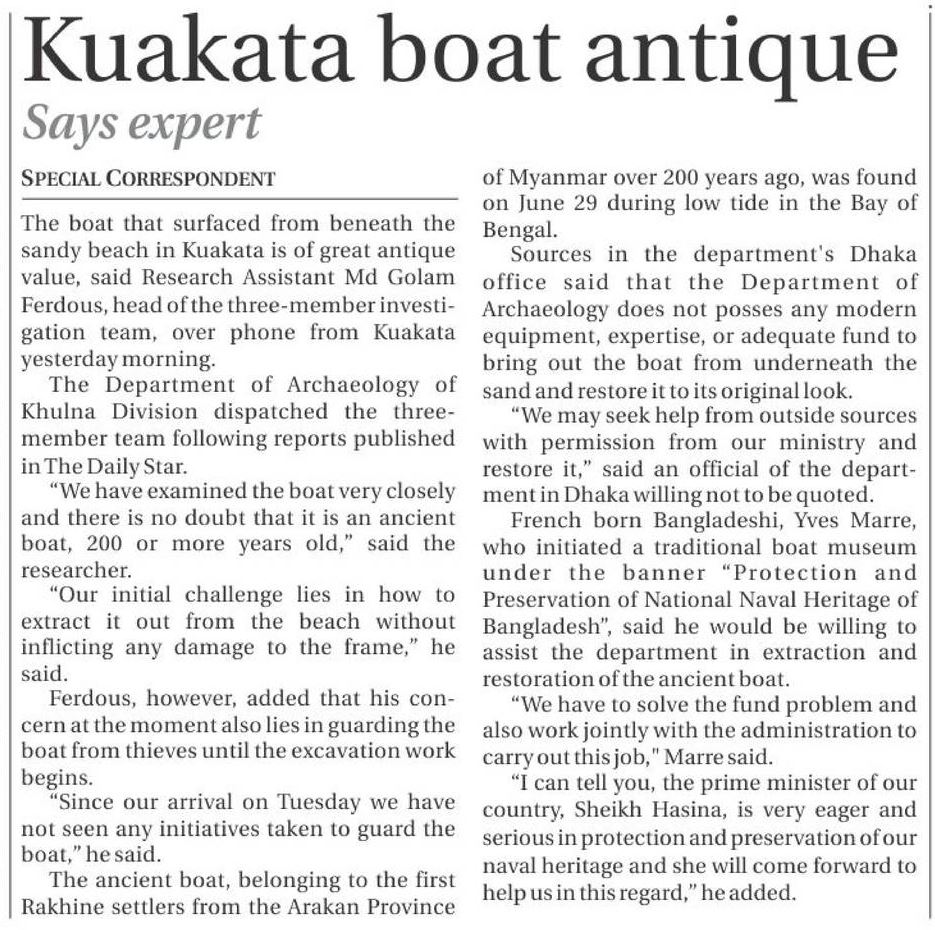 Kuakata boat antique

Says expert

SPECIAL CORRESPONDENT

The boat that surfaced from beneath the sandy beach in Kuakata is of great antique value, said Research Assistant Md Golam Ferdous, head of the three-member investigation team, over phone from Kuakata yesterday morning.

The Department of Archaeology of Khulna Division dispatched the three-member team following reports published in The Daily Star.

"We have examined the boat very closely and there is no doubt that it is an ancient boat, 200 or more years old," said the researcher.

"Our initial challenge lies in how to extract it out from the beach without inflicting any damage to the frame," he said.

Ferdous, however, added that his concern at the moment also lies in guarding the boat from thieves until the excavation work begins.

"Since our arrival on Tuesday we have not seen any initiatives taken to guard the boat," he said.

The ancient boat, belonging to the first Rakhine settlers from the Arakan Province of Myanmar over 200 years ago, was found on June 29 during low tide in the Bay of Bengal.

Sources in the department's Dhaka office said that the Department of Archaeology does not posses any modern equipment, expertise, or adequate fund to bring out the boat from underneath the sand and restore it to its original look.

"We may seek help from outside sources with permission from our ministry and restore it," said an official of the department in Dhaka willing not to be quoted.

French born Bangladeshi, Yves Marre, who initiated a traditional boat museum under the banner "Protection and Preservation of National Naval Heritage of Bangladesh", said he would be willing to assist the department in extraction and restoration of the ancient boat.

"We have to solve the fund problem and also work jointly with the administration to carry out this job," Marre said.

"I can tell you, the prime minister of our country, Sheikh Hasina, is very eager and serious in protection and preservation of our naval heritage and she will come forward to help us in this regard," he added.